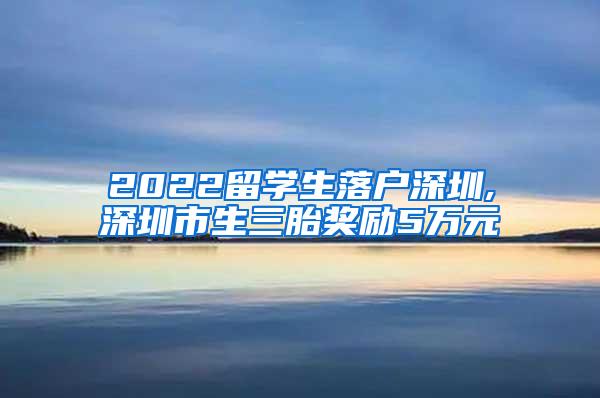 2022留学生落户深圳,
深圳市生三胎奖励5万元